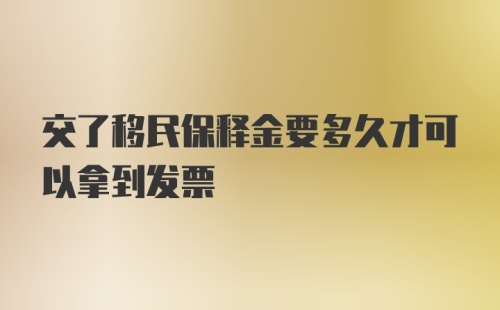 交了移民保释金要多久才可以拿到发票